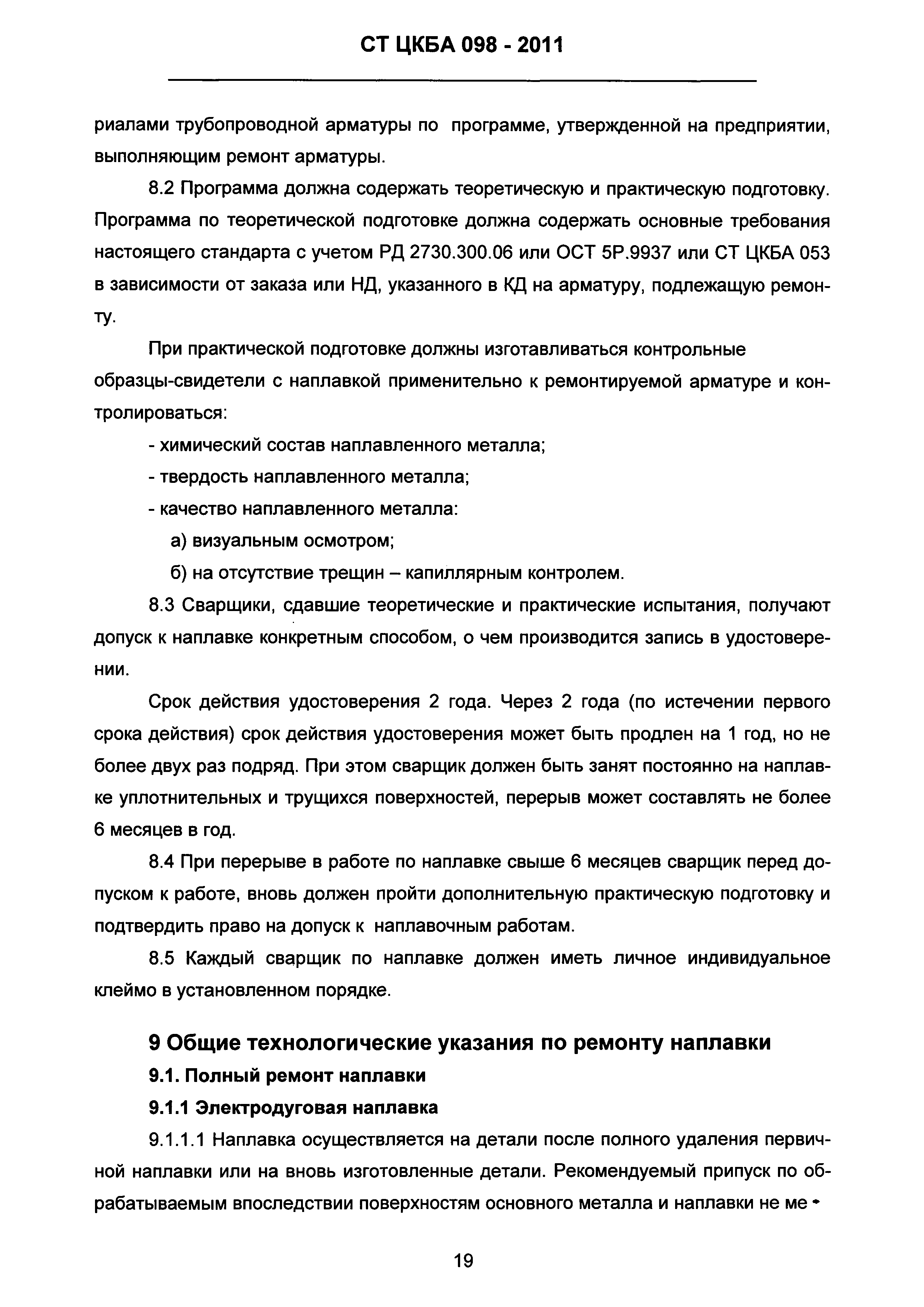 СТ ЦКБА 098 - 2011

риалами трубопроводной арматуры по программе, утвержденной на предприятии, выполняющим ремонт арматуры.

8.2 Программа должна содержать теоретическую и практическую подготовку. Программа по теоретической подготовке должна содержать основные требования настоящего стандарта с учетом РД 2730.300.06 или ОСТ 5Р.9937 или СТ ЦКБА 053 в зависимости от заказа или НД, указанного в КД на арматуру, подлежащую ремонту.

При практической подготовке должны изготавливаться контрольные образцы-свидетели с наплавкой применительно к ремонтируемой арматуре и контролироваться:

- химический состав наплавленного металла;

- твердость наплавленного металла;

- качество наплавленного металла:

а) визуальным осмотром;

б) на отсутствие трещин – капиллярным контролем.

8.3 Сварщики, сдавшие теоретические и практические испытания, получают допуск к наплавке конкретным способом, о чем производится запись в удостоверении.

Срок действия удостоверения 2 года. Через 2 года (по истечении первого срока действия) срок действия удостоверения может быть продлен на 1 год, но не более двух раз подряд. При этом сварщик должен быть занят постоянно на наплавке уплотнительных и трущихся поверхностей, перерыв может составлять не более 6 месяцев в год.

8.4 При перерыве в работе по наплавке свыше 6 месяцев сварщик перед допуском к работе, вновь должен пройти дополнительную практическую подготовку и подтвердить право на допуск к наплавочным работам.

8.5 Каждый сварщик по наплавке должен иметь личное индивидуальное клеймо в установленном порядке.

9 Общие технологические указания по ремонту наплавки

9.1. Полный ремонт наплавки

9.1.1 Электродуговая наплавка

9.1.1.1 Наплавка осуществляется на детали после полного удаления первичной наплавки или на вновь изготовленные детали. Рекомендуемый припуск по обрабатываемым впоследствии поверхностям основного металла и наплавки не ме

19